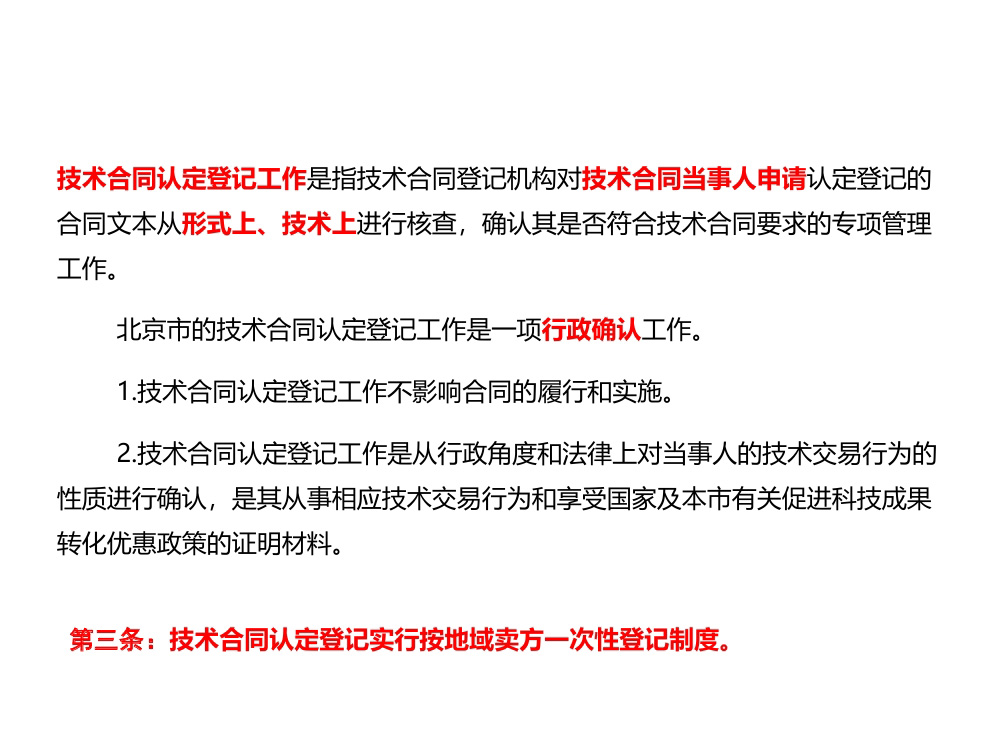 技术合同认定登记工作是指技术合同登记机构对技术合同当事人申请认定登记的合同文本从形式上、技术上进行核查，确认其是否符合技术合同要求的专项管理工作。

北京市的技术合同认定登记工作是一项行政确认工作。

1.技术合同认定登记工作不影响合同的履行和实施。

2.技术合同认定登记工作是从行政角度和法律上对当事人的技术交易行为的性质进行确认，是其从事相应技术交易行为和享受国家及本市有关促进科技成果转化优惠政策的证明材料。

第三条：技术合同认定登记实行按地域卖方一次性登记制度。